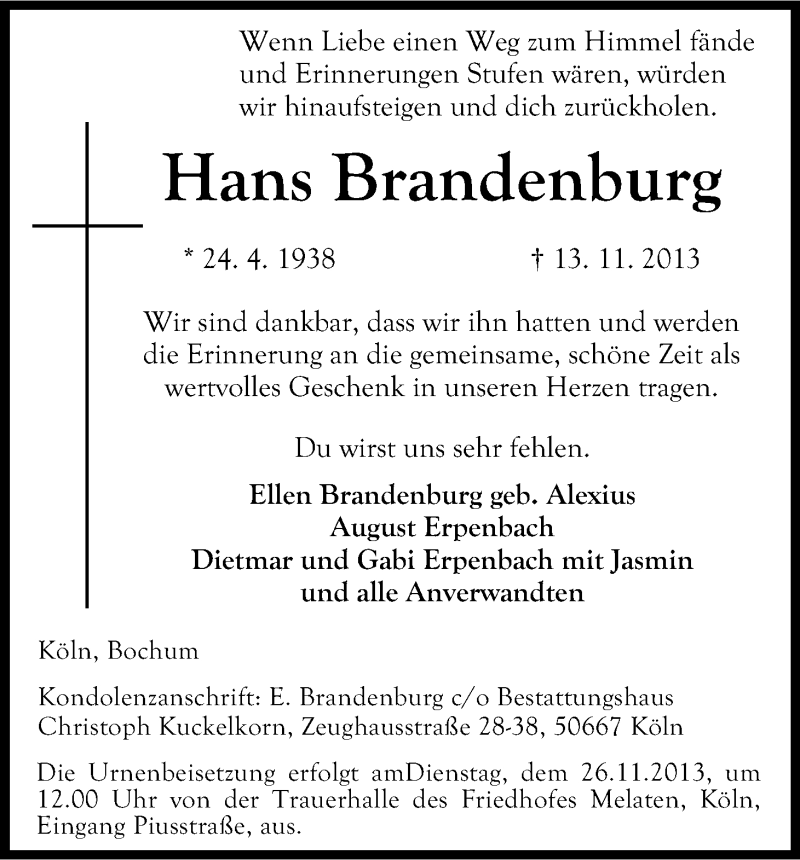 Wenn Liebe einen Weg zum Himmel fände und Erinnerungen Stufen wären, würden wir hinaufsteigen und dich zurückholen.

Hans Brandenburg

* 24. 4. 1938 † 13. 11. 2013

Wir sind dankbar, dass wir ihn hatten und werden die Erinnerung an die gemeinsame, schöne Zeit als wertvolles Geschenk in unseren Herzen tragen.

Du wirst uns sehr fehlen.

Ellen Brandenburg geb. Alexius
August Erpenbach
Dietmar und Gabi Erpenbach mit Jasmin
und alle Anverwandten

Köln, Bochum

Kondolenzanschrift: E. Brandenburg c/o Bestattungshaus Christoph Kuckelkorn, Zeughausstraße 28-38, 50667 Köln

Die Urnenbeisetzung erfolgt amDienstag, dem 26.11.2013, um 12.00 Uhr von der Trauerhalle des Friedhofes Melaten, Köln, Eingang Piusstraße, aus.